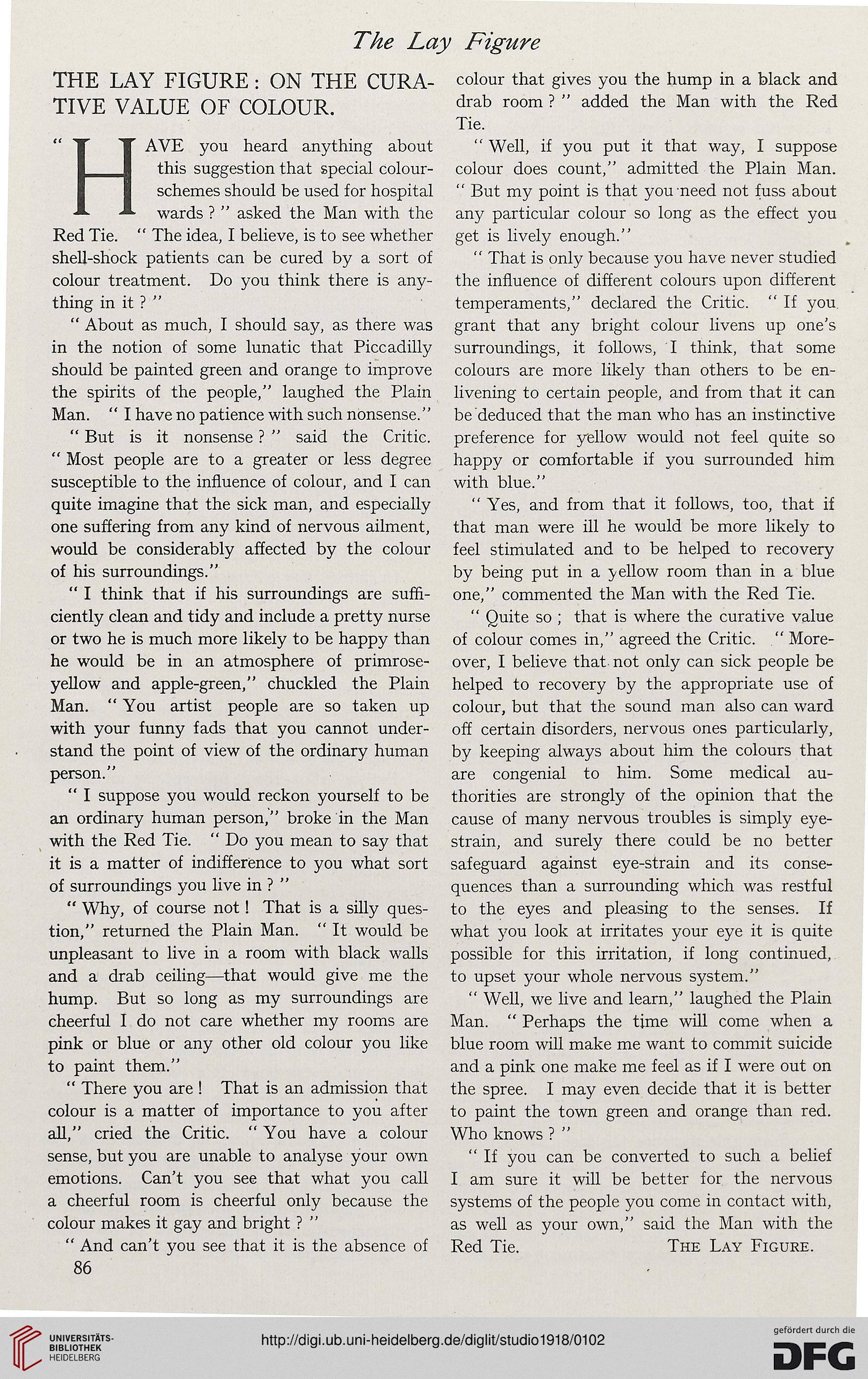 The Lay Figure

THE LAY FIGURE: ON THE CURATIVE VALUE OF COLOUR.

"HAVE you heard anything about this suggestion that special colour-schemes should be used for hospital wards?" asked the Man with the Red Tie. "The idea, I believe, is to see whether shell-shock patients can be cured by a sort of colour treatment. Do you think there is anything in it?"

"About as much, I should say, as there was in the notion of some lunatic that Piccadilly should be painted green and orange to improve the spirits of the people," laughed the Plain Man. "I have no patience with such nonsense."

"But is it nonsense?" said the Critic. "Most people are to a greater or less degree susceptible to the influence of colour, and I can quite imagine that the sick man, and especially one suffering from any kind of nervous ailment, would be considerably affected by the colour of his surroundings."

"I think that if his surroundings are sufficiently clean and tidy and include a pretty nurse or two he is much more likely to be happy than he would be in an atmosphere of primrose-yellow and apple-green," chuckled the Plain Man. "You artist people are so taken up with your funny fads that you cannot understand the point of view of the ordinary human person."

"I suppose you would reckon yourself to be an ordinary human person," broke in the Man with the Red Tie. "Do you mean to say that it is a matter of indifference to you what sort of surroundings you live in?"

"Why, of course not! That is a silly question," returned the Plain Man. "It would be unpleasant to live in a room with black walls and a drab ceiling—that would give me the hump. But so long as my surroundings are cheerful I do not care whether my rooms are pink or blue or any other old colour you like to paint them."

"There you are! That is an admission that colour is a matter of importance to you after all," cried the Critic. "You have a colour sense, but you are unable to analyse your own emotions. Can't you see that what you call a cheerful room is cheerful only because the colour makes it gay and bright?"

"And can't you see that it is the absence of colour that gives you the hump in a black and drab room?" added the Man with the Red Tie.

"Well, if you put it that way, I suppose colour does count," admitted the Plain Man. "But my point is that you need not fuss about any particular colour so long as the effect you get is lively enough."

"That is only because you have never studied the influence of different colours upon different temperaments," declared the Critic. "If you grant that any bright colour livens up one's surroundings, it follows, I think, that some colours are more likely than others to be enlivening to certain people, and from that it can be deduced that the man who has an instinctive preference for yellow would not feel quite so happy or comfortable if you surrounded him with blue."

"Yes, and from that it follows, too, that if that man were ill he would be more likely to feel stimulated and to be helped to recovery by being put in a yellow room than in a blue one," commented the Man with the Red Tie.

"Quite so; that is where the curative value of colour comes in," agreed the Critic. "Moreover, I believe that not only can sick people be helped to recovery by the appropriate use of colour, but that the sound man also can ward off certain disorders, nervous ones particularly, by keeping always about him the colours that are congenial to him. Some medical authorities are strongly of the opinion that the cause of many nervous troubles is simply eye-strain, and surely there could be no better safeguard against eye-strain and its consequences than a surrounding which was restful to the eyes and pleasing to the senses. If what you look at irritates your eye it is quite possible for this irritation, if long continued, to upset your whole nervous system."

"Well, we live and learn," laughed the Plain Man. "Perhaps the time will come when a blue room will make me want to commit suicide and a pink one make me feel as if I were out on the spree. I may even decide that it is better to paint the town green and orange than red. Who knows?"

"If you can be converted to such a belief I am sure it will be better for the nervous systems of the people you come in contact with, as well as your own," said the Man with the Red Tie. THE LAY FIGURE.

86

UNIVERSITÄTS-BIBLIOTHEK HEIDELBERG

http://digi.ub.uni-heidelberg.de/diglit/studio1918/0102

gefördert durch die DFG